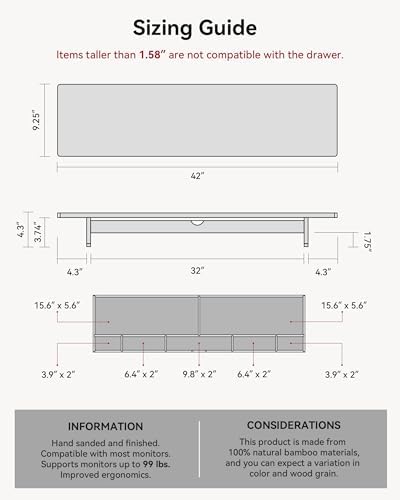 Sizing Guide

Items taller than 1.58" are not compatible with the drawer.

9.25"

42"

4.3"

3.74"

1.75"

4.3"

32"

4.3"

15.6" x 5.6"

15.6" x 5.6"

3.9" x 2"

6.4" x 2"

9.8" x 2"

6.4" x 2"

3.9" x 2"

INFORMATION

Hand sanded and finished. Compatible with most monitors. Supports monitors up to 99 lbs. Improved ergonomics.

CONSIDERATIONS

This product is made from 100% natural bamboo materials, and you can expect a variation in color and wood grain.